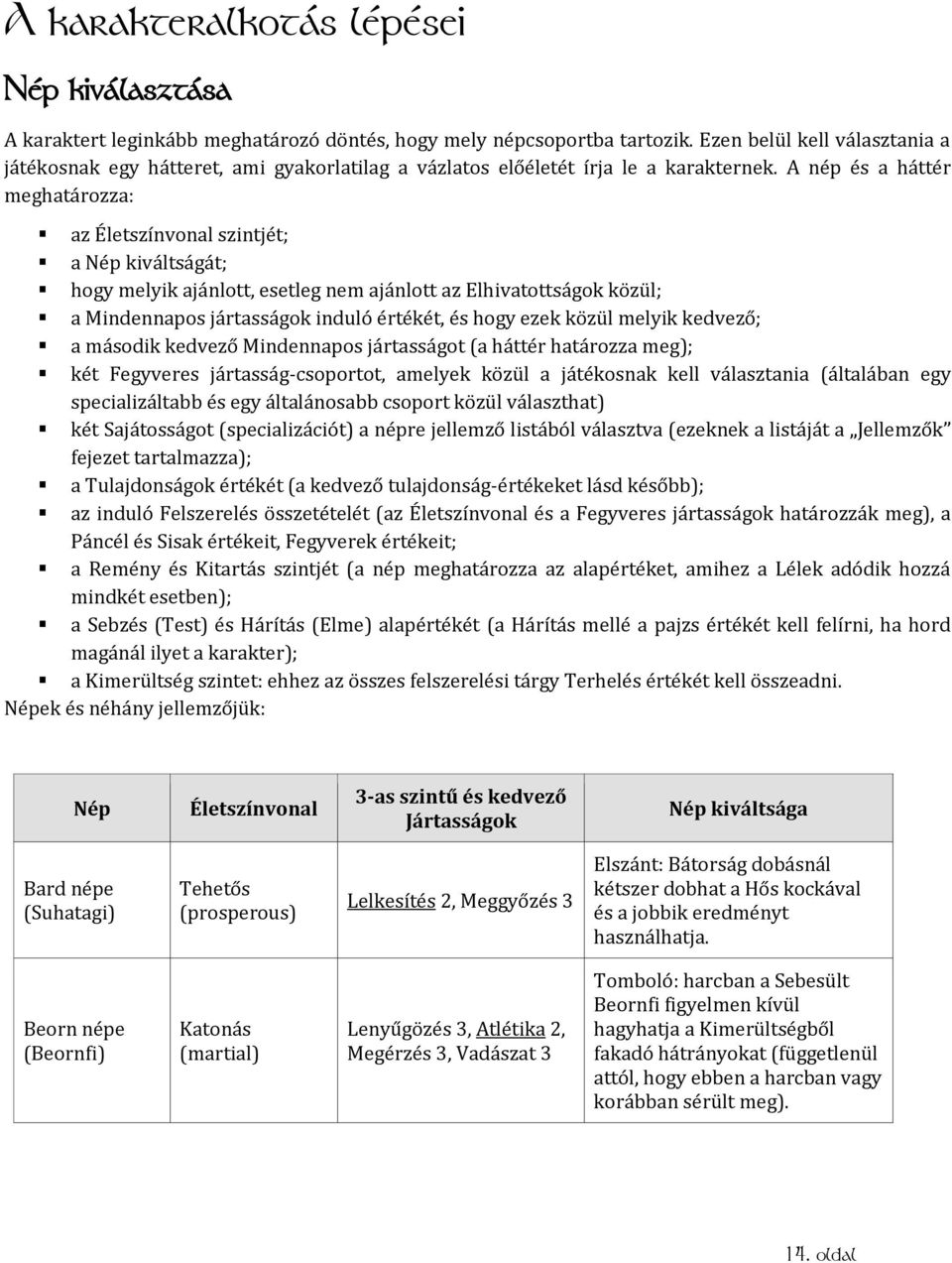 A karakteralkotás lépései

Nép kiválasztása

A karaktert leginkább meghatározó döntés, hogy mely népcsoportba tartozik. Ezen belül kell választania a játékosnak egy hátteret, ami gyakorlatilag a vázlatos előéletét írja le a karakternek. A nép és a háttér meghatározza:

- az Életszínvonal szintjét;
- a Nép kiváltságát;
- hogy melyik ajánlott, esetleg nem ajánlott az Elhivatottságok közül;
- a Mindennapos jártasságok induló értékét, és hogy ezek közül melyik kedvező;
- a második kedvező Mindennapos jártasságot (a háttér határozza meg);
- két Fegyveres jártasság-csoportot, amelyek közül a játékosnak kell választania (általában egy specializáltabb és egy általánosabb csoport közül választhat)
- két Sajátosságot (specializációt) a népre jellemző listából választva (ezeknek a listáját a „Jellemzők" fejezet tartalmazza);
- a Tulajdonságok értékét (a kedvező tulajdonság-értékeket lásd később);
- az induló Felszerelés összetételét (az Életszínvonal és a Fegyveres jártasságok határozzák meg), a Páncél és Sisak értékeit, Fegyverek értékeit;
- a Remény és Kitartás szintjét (a nép meghatározza az alapértéket, amihez a Lélek adódik hozzá mindkét esetben);
- a Sebzés (Test) és Hárítás (Elme) alapértékét (a Hárítás mellé a pajzs értékét kell felírni, ha hord magánál ilyet a karakter);
- a Kimerültség szintet: ehhez az összes felszerelési tárgy Terhelés értékét kell összeadni.

Népek és néhány jellemzőjük:

| Nép | Életszínvonal | 3-as szintű és kedvező Jártasságok | Nép kiváltsága |
|---|---|---|---|
| Bard népe (Suhatagi) | Tehetős (prosperous) | Lelkesítés 2, Meggyőzés 3 | Elszánt: Bátorság dobásnál kétszer dobhat a Hős kockával és a jobbik eredményt használhatja. |
| Beorn népe (Beornfi) | Katonás (martial) | Lenyűgözés 3, Atlétika 2, Megérzés 3, Vadászat 3 | Tomboló: harcban a Sebesült Beornfi figyelmen kívül hagyhatja a Kimerültségből fakadó hátrányokat (függetlenül attól, hogy ebben a harcban vagy korábban sérült meg). |

14. oldal